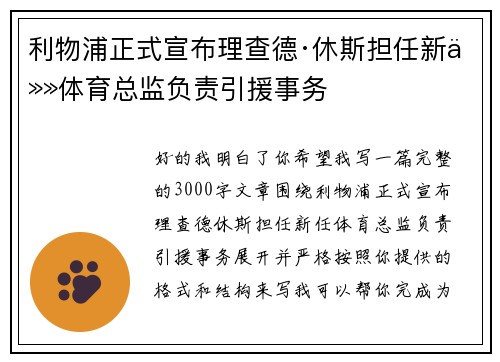 利物浦正式宣布理查德·休斯担任新ä»»体育总监负责引援事务

好的我明白了你希望我写一篇完整的3000字文章围绕利物浦正式宣布理查德休斯担任新任体育总监负责引援事务展开并严格按照你提供的格式和结构来写我可以帮你完成为